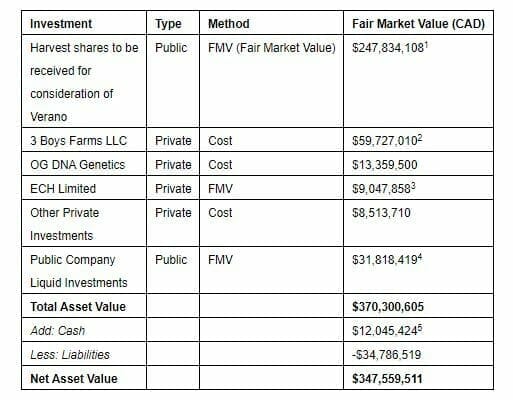 | Investment | Type | Method | Fair Market Value (CAD) |
|---|---|---|---|
| Harvest shares to be received for consideration of Verano | Public | FMV (Fair Market Value) | \$247,834,108$^1$ |
| 3 Boys Farms LLC | Private | Cost | \$59,727,010$^2$ |
| OG DNA Genetics | Private | Cost | \$13,359,500 |
| ECH Limited | Private | FMV | \$9,047,858$^3$ |
| Other Private Investments | Private | Cost | \$8,513,710 |
| Public Company Liquid Investments | Public | FMV | \$31,818,419$^4$ |
| **Total Asset Value** | | | **\$370,300,605** |
| *Add: Cash* | | | \$12,045,424$^5$ |
| *Less: Liabilities* | | | -\$34,786,519 |
| **Net Asset Value** | | | **\$347,559,511** |